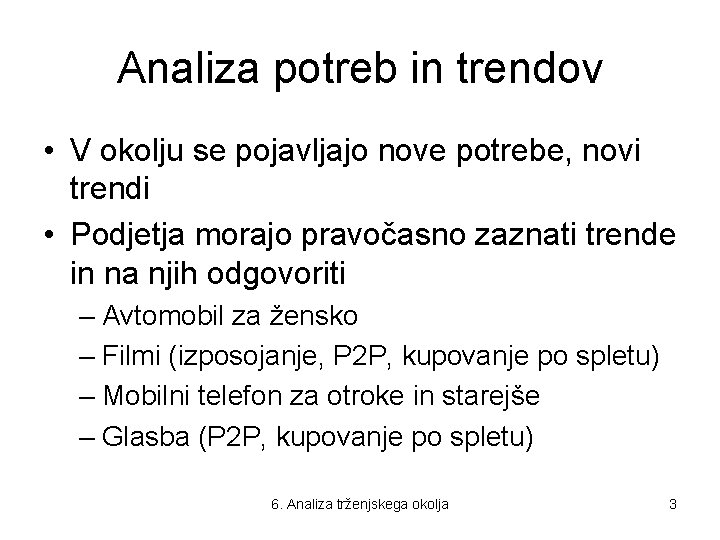 Analiza potreb in trendov

• V okolju se pojavljajo nove potrebe, novi trendi
• Podjetja morajo pravočasno zaznati trende in na njih odgovoriti
– Avtomobil za žensko
– Filmi (izposojanje, P2P, kupovanje po spletu)
– Mobilni telefon za otroke in starejše
– Glasba (P2P, kupovanje po spletu)

6. Analiza trženjskega okolja

3